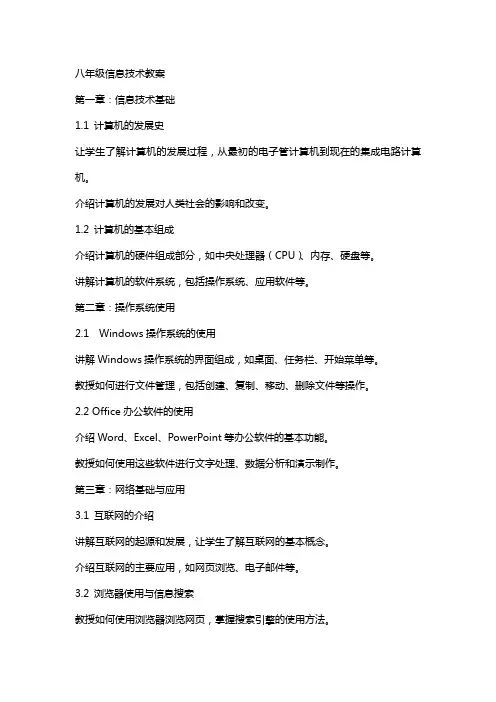 八年级信息技术教案

第一章：信息技术基础

1.1 计算机的发展史

让学生了解计算机的发展过程，从最初的电子管计算机到现在的集成电路计算机。

介绍计算机的发展对人类社会的影响和改变。

1.2 计算机的基本组成

介绍计算机的硬件组成部分，如中央处理器（CPU）、内存、硬盘等。

讲解计算机的软件系统，包括操作系统、应用软件等。

第二章：操作系统使用

2.1 Windows 操作系统的使用

讲解 Windows 操作系统的界面组成，如桌面、任务栏、开始菜单等。

教授如何进行文件管理，包括创建、复制、移动、删除文件等操作。

2.2 Office 办公软件的使用

介绍 Word、Excel、PowerPoint 等办公软件的基本功能。

教授如何使用这些软件进行文字处理、数据分析和演示制作。

第三章：网络基础与应用

3.1 互联网的介绍

讲解互联网的起源和发展，让学生了解互联网的基本概念。

介绍互联网的主要应用，如网页浏览、电子邮件等。

3.2 浏览器使用与信息搜索

教授如何使用浏览器浏览网页，掌握搜索引擎的使用方法。